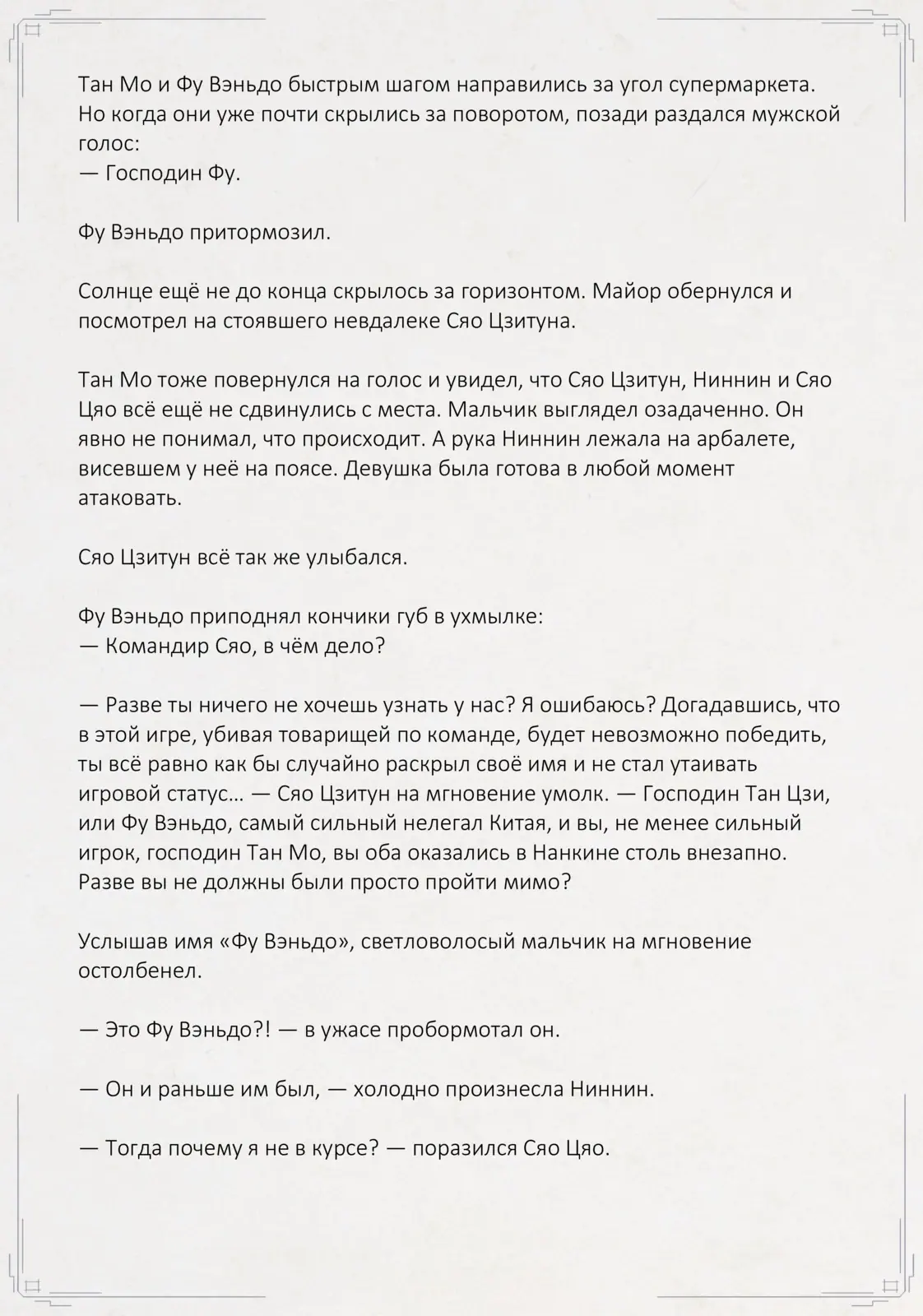 Тан Мо и Фу Вэньдо быстрым шагом направились за угол супермаркета. Но когда они уже почти скрылись за поворотом, позади раздался мужской голос:
— Господин Фу.

Фу Вэньдо притормозил.

Солнце ещё не до конца скрылось за горизонтом. Майор обернулся и посмотрел на стоявшего невдалеке Сяо Цзитуна.

Тан Мо тоже повернулся на голос и увидел, что Сяо Цзитун, Ниннин и Сяо Цяо всё ещё не сдвинулись с места. Мальчик выглядел озадаченно. Он явно не понимал, что происходит. А рука Ниннин лежала на арбалете, висевшем у неё на поясе. Девушка была готова в любой момент атаковать.

Сяо Цзитун всё так же улыбался.

Фу Вэньдо приподнял кончики губ в ухмылке:
— Командир Сяо, в чём дело?

— Разве ты ничего не хочешь узнать у нас? Я ошибаюсь? Догадавшись, что в этой игре, убивая товарищей по команде, будет невозможно победить, ты всё равно как бы случайно раскрыл своё имя и не стал утаивать игровой статус… — Сяо Цзитун на мгновение умолк. — Господин Тан Цзи, или Фу Вэньдо, самый сильный нелегал Китая, и вы, не менее сильный игрок, господин Тан Мо, вы оба оказались в Нанкине столь внезапно. Разве вы не должны были просто пройти мимо?

Услышав имя «Фу Вэньдо», светловолосый мальчик на мгновение остолбенел.

— Это Фу Вэньдо?! — в ужасе пробормотал он.

— Он и раньше им был, — холодно произнесла Ниннин.

— Тогда почему я не в курсе? — поразился Сяо Цяо.